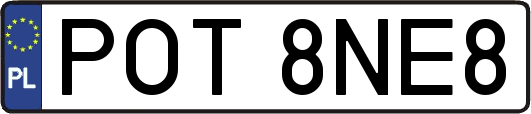 PL
POT 8NE8